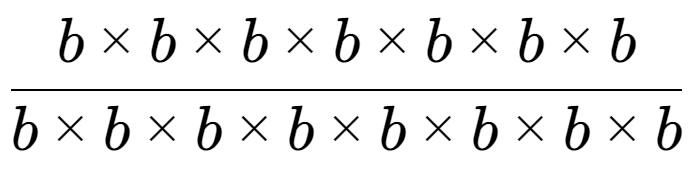 $\frac{b \times b \times b \times b \times b \times b \times b}{b \times b \times b \times b \times b \times b \times b \times b}$